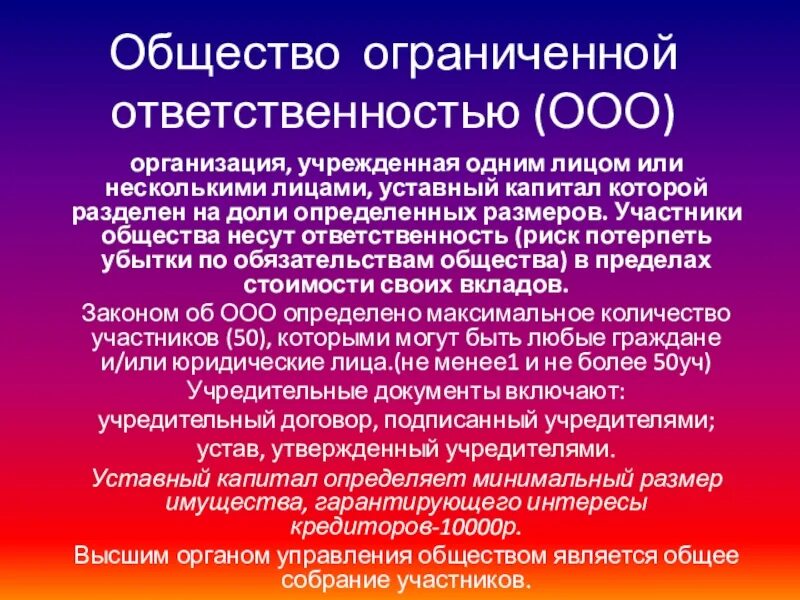 Общество ограниченной ответственностью (ООО)

организация, учрежденная одним лицом или несколькими лицами, уставный капитал которой разделен на доли определенных размеров. Участники общества несут ответственность (риск потерпеть убытки по обязательствам общества) в пределах стоимости своих вкладов.

Законом об ООО определено максимальное количество участников (50), которыми могут быть любые граждане и/или юридические лица.(не менее1 и не более 50уч)

Учредительные документы включают:

учредительный договор, подписанный учредителями;

устав, утвержденный учредителями.

Уставный капитал определяет минимальный размер имущества, гарантирующего интересы кредиторов-10000р.

Высшим органом управления обществом является общее собрание участников.